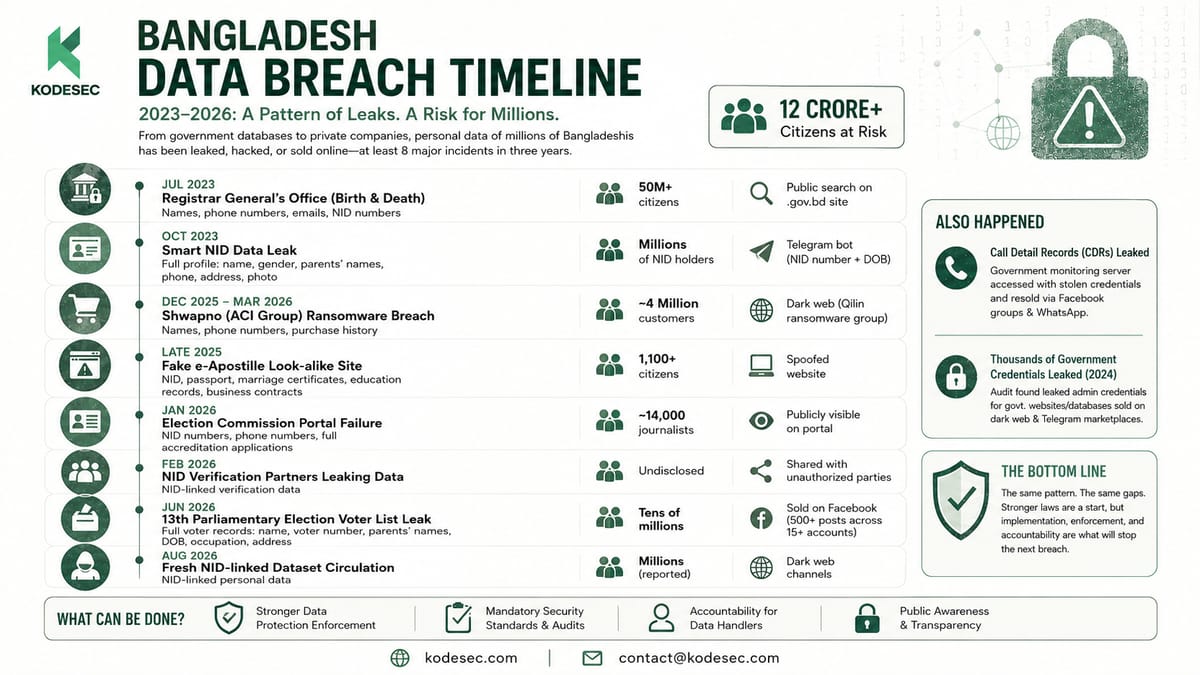 KODESEC

BANGLADESH
DATA BREACH TIMELINE

2023–2026: A Pattern of Leaks. A Risk for Millions.

From government databases to private companies, personal data of millions of Bangladeshis has been leaked, hacked, or sold online—at least 8 major incidents in three years.

12 CRORE+
Citizens at Risk

JUL 2023
Registrar General's Office (Birth & Death)
Names, phone numbers, emails, NID numbers
50M+ citizens
Public search on .gov.bd site

OCT 2023
Smart NID Data Leak
Full profile: name, gender, parents' names, phone, address, photo
Millions of NID holders
Telegram bot (NID number + DOB)

DEC 2025 – MAR 2026
Shwapno (ACI Group) Ransomware Breach
Names, phone numbers, purchase history
~4 Million customers
Dark web (Qilin ransomware group)

LATE 2025
Fake e-Apostille Look-alike Site
NID, passport, marriage certificates, education records, business contracts
1,100+ citizens
Spoofed website

JAN 2026
Election Commission Portal Failure
NID numbers, phone numbers, full accreditation applications
~14,000 journalists
Publicly visible on portal

FEB 2026
NID Verification Partners Leaking Data
NID-linked verification data
Undisclosed
Shared with unauthorized parties

JUN 2026
13th Parliamentary Election Voter List Leak
Full voter records: name, voter number, parents' names, DOB, occupation, address
Tens of millions
Sold on Facebook (500+ posts across 15+ accounts)

AUG 2026
Fresh NID-linked Dataset Circulation
NID-linked personal data
Millions (reported)
Dark web channels

ALSO HAPPENED

Call Detail Records (CDRs) Leaked
Government monitoring server accessed with stolen credentials and resold via Facebook groups & WhatsApp.

Thousands of Government Credentials Leaked (2024)
Audit found leaked admin credentials for govt. websites/databases sold on dark web & Telegram marketplaces.

THE BOTTOM LINE
The same pattern. The same gaps. Stronger laws are a start, but implementation, enforcement, and accountability are what will stop the next breach.

WHAT CAN BE DONE?
Stronger Data Protection Enforcement
Mandatory Security Standards & Audits
Accountability for Data Handlers
Public Awareness & Transparency

kodesec.com | contact@kodesec.com